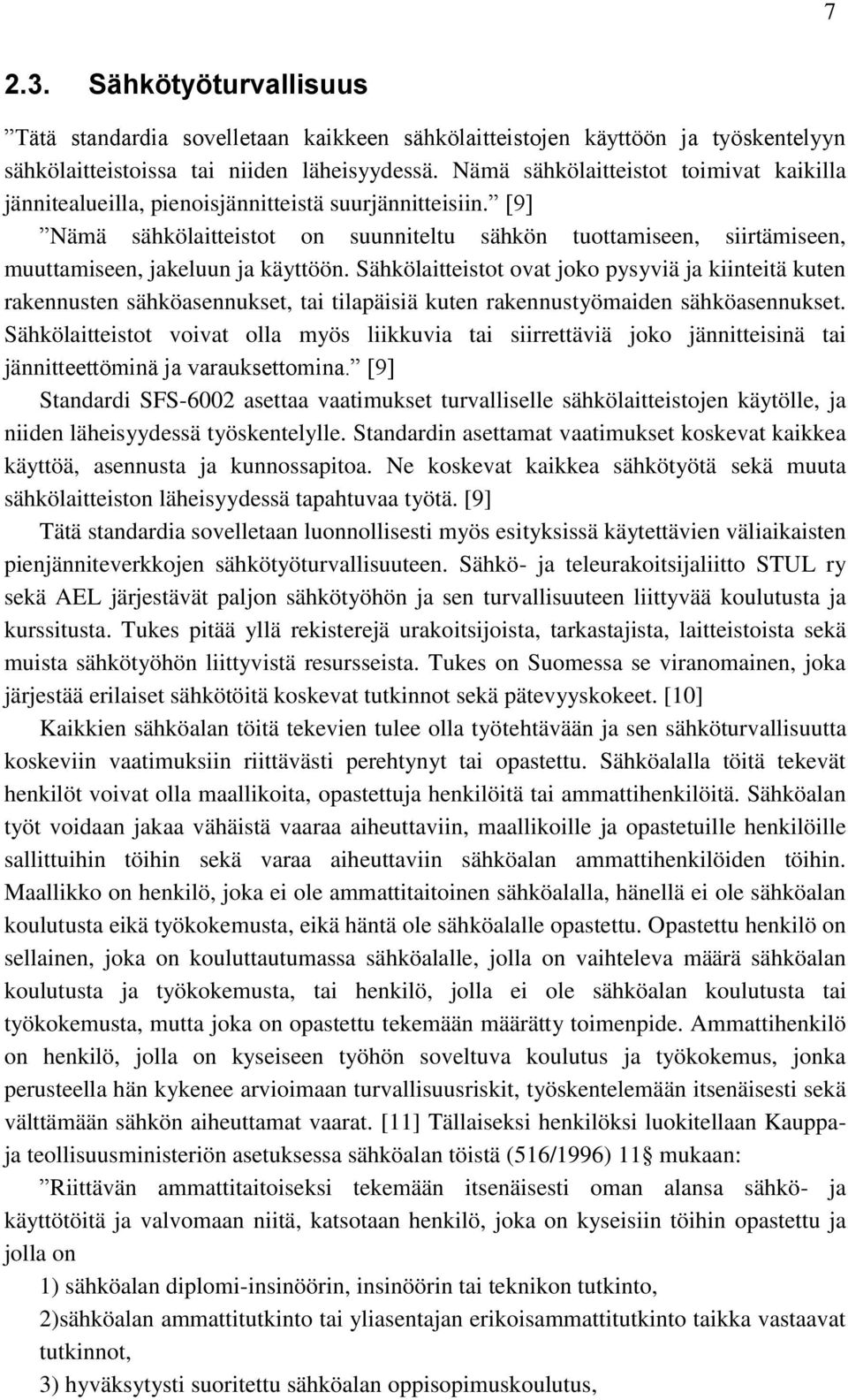 7

2.3. Sähkötyöturvallisuus

”Tätä standardia sovelletaan kaikkeen sähkölaitteistojen käyttöön ja työskentelyyn sähkölaitteistoissa tai niiden läheisyydessä. Nämä sähkölaitteistot toimivat kaikilla jännitealueilla, pienoisjännitteistä suurjännitteisiin.” [9]
”Nämä sähkölaitteistot on suunniteltu sähkön tuottamiseen, siirtämiseen, muuttamiseen, jakeluun ja käyttöön. Sähkölaitteistot ovat joko pysyviä ja kiinteitä kuten rakennusten sähköasennukset, tai tilapäisiä kuten rakennustyömaiden sähköasennukset. Sähkölaitteistot voivat olla myös liikkuvia tai siirrettäviä joko jännitteisinä tai jännitteettöminä ja varauksettomina.” [9]

Standardi SFS-6002 asettaa vaatimukset turvalliselle sähkölaitteistojen käytölle, ja niiden läheisyydessä työskentelylle. Standardin asettamat vaatimukset koskevat kaikkea käyttöä, asennusta ja kunnossapitoa. Ne koskevat kaikkea sähkötyötä sekä muuta sähkölaitteiston läheisyydessä tapahtuvaa työtä. [9]

Tätä standardia sovelletaan luonnollisesti myös esityksissä käytettävien väliaikaisten pienjänniteverkkojen sähkötyöturvallisuuteen. Sähkö- ja teleurakoitsijaliitto STUL ry sekä AEL järjestävät paljon sähkötyöhön ja sen turvallisuuteen liittyvää koulutusta ja kurssitusta. Tukes pitää yllä rekisterejä urakoitsijoista, tarkastajista, laitteistoista sekä muista sähkötyöhön liittyvistä resursseista. Tukes on Suomessa se viranomainen, joka järjestää erilaiset sähkötöitä koskevat tutkinnot sekä pätevyyskokeet. [10]

Kaikkien sähköalan töitä tekevien tulee olla työtehtävään ja sen sähköturvallisuutta koskeviin vaatimuksiin riittävästi perehtynyt tai opastettu. Sähköalalla töitä tekevät henkilöt voivat olla maallikoita, opastettuja henkilöitä tai ammattihenkilöitä. Sähköalan työt voidaan jakaa vähäistä vaaraa aiheuttaviin, maallikoille ja opastetuille henkilöille sallittuihin töihin sekä varaa aiheuttaviin sähköalan ammattihenkilöiden töihin. Maallikko on henkilö, joka ei ole ammattitaitoinen sähköalalla, hänellä ei ole sähköalan koulutusta eikä työkokemusta, eikä häntä ole sähköalalle opastettu. Opastettu henkilö on sellainen, joka on kouluttautumassa sähköalalle, jolla on vaihteleva määrä sähköalan koulutusta ja työkokemusta, tai henkilö, jolla ei ole sähköalan koulutusta tai työkokemusta, mutta joka on opastettu tekemään määrätty toimenpide. Ammattihenkilö on henkilö, jolla on kyseiseen työhön soveltuva koulutus ja työkokemus, jonka perusteella hän kykenee arvioimaan turvallisuusriskit, työskentelemään itsenäisesti sekä välttämään sähkön aiheuttamat vaarat. [11] Tällaiseksi henkilöksi luokitellaan Kauppa- ja teollisuusministeriön asetuksessa sähköalan töistä (516/1996) 11§ mukaan:
”Riittävän ammattitaitoiseksi tekemään itsenäisesti oman alansa sähkö- ja käyttötöitä ja valvomaan niitä, katsotaan henkilö, joka on kyseisiin töihin opastettu ja jolla on
1) sähköalan diplomi-insinöörin, insinöörin tai teknikon tutkinto,
2)sähköalan ammattitutkinto tai yliasentajan erikoisammattitutkinto taikka vastaavat tutkinnot,
3) hyväksytysti suoritettu sähköalan oppisopimuskoulutus,